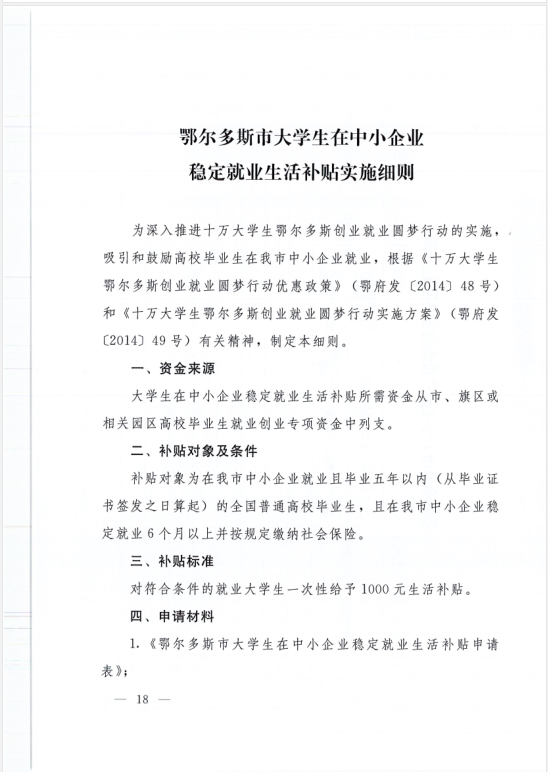 鄂尔多斯市大学生在中小企业
稳定就业生活补贴实施细则

为深入推进十万大学生鄂尔多斯创业就业圆梦行动的实施，吸引和鼓励高校毕业生在我市中小企业就业，根据《十万大学生鄂尔多斯创业就业圆梦行动优惠政策》（鄂府发〔2014〕48号）和《十万大学生鄂尔多斯创业就业圆梦行动实施方案》（鄂府发〔2014〕49号）有关精神，制定本细则。

一、资金来源

大学生在中小企业稳定就业生活补贴所需资金从市、旗区或相关园区高校毕业生就业创业专项资金中列支。

二、补贴对象及条件

补贴对象为在我市中小企业就业且毕业五年以内（从毕业证书签发之日算起）的全国普通高校毕业生，且在我市中小企业稳定就业6个月以上并按规定缴纳社会保险。

三、补贴标准

对符合条件的就业大学生一次性给予1000元生活补贴。

四、申请材料

1.《鄂尔多斯市大学生在中小企业稳定就业生活补贴申请表》；

— 18 —